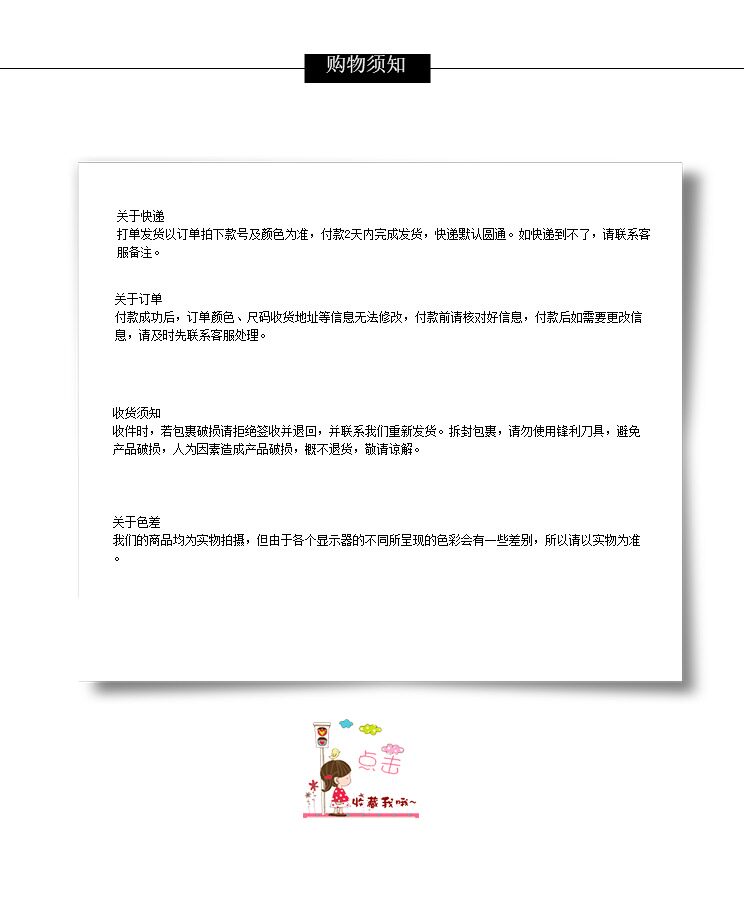 购物须知

关于快递
打单发货以订单拍下款号及颜色为准，付款2天内完成发货，快递默认圆通。如快递到不了，请联系客服备注。

关于订单
付款成功后，订单颜色、尺码收货地址等信息无法修改，付款前请核对好信息，付款后如需要更改信息，请及时先联系客服处理。

收货须知
收件时，若包裹破损请拒绝签收并退回，并联系我们重新发货。拆封包裹，请勿使用锋利刀具，避免产品破损，人为因素造成产品破损，概不退货，敬请谅解。

关于色差
我们的商品均为实物拍摄，但由于各个显示器的不同所呈现的色彩会有一些差别，所以请以实物为准。

点击
收藏我哦~